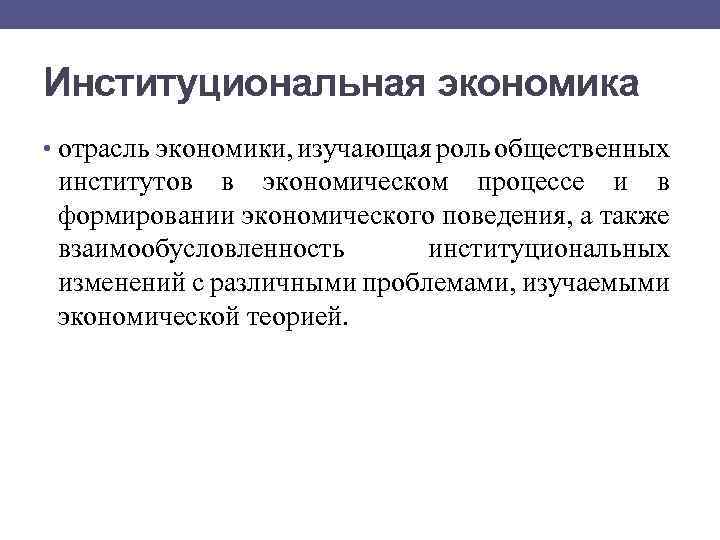 Институциональная экономика

• отрасль экономики, изучающая роль общественных институтов в экономическом процессе и в формировании экономического поведения, а также взаимообусловленность институциональных изменений с различными проблемами, изучаемыми экономической теорией.